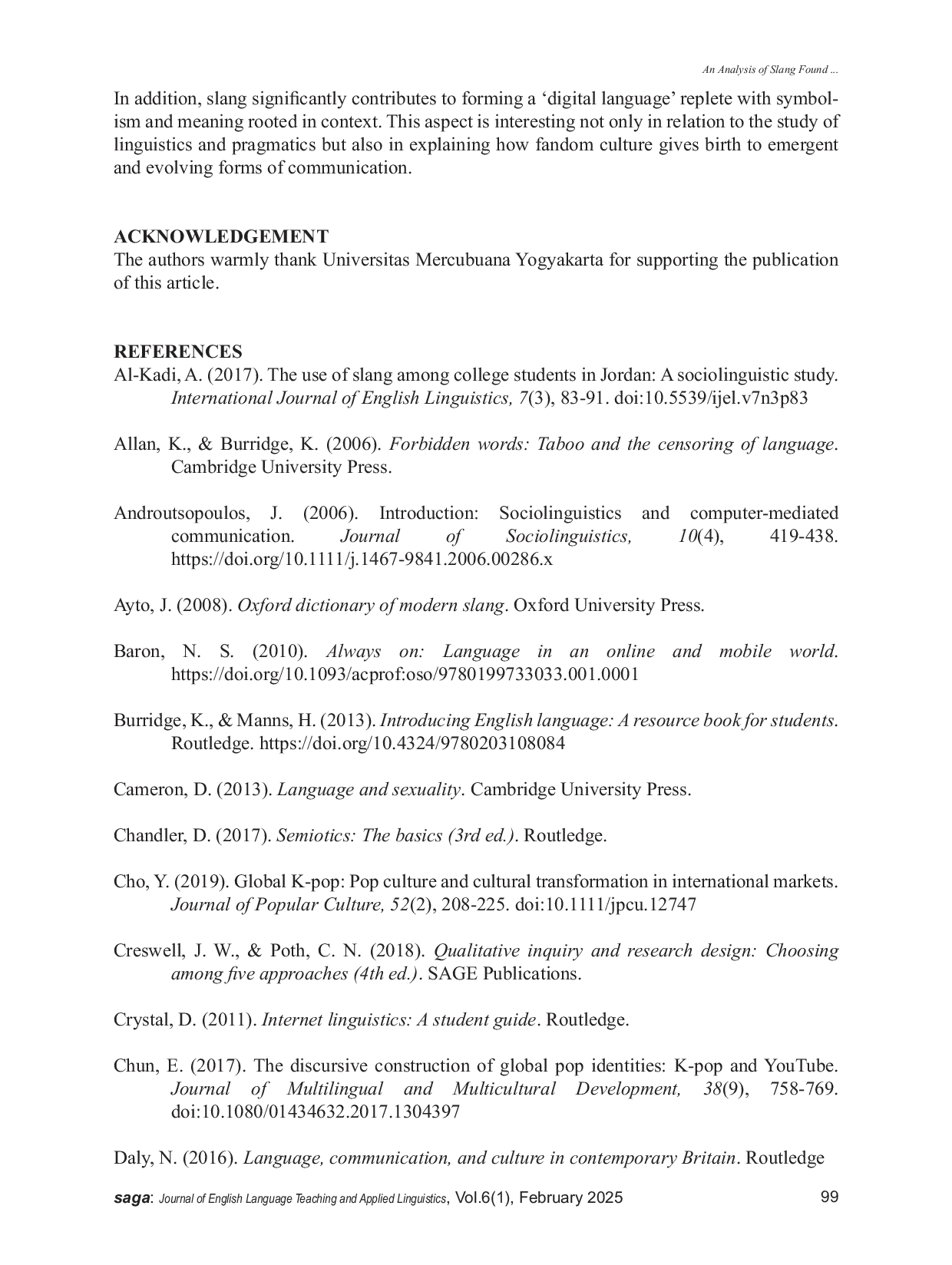 An Analysis of Slang Found ...

In addition, slang significantly contributes to forming a 'digital language' replete with symbolism and meaning rooted in context. This aspect is interesting not only in relation to the study of linguistics and pragmatics but also in explaining how fandom culture gives birth to emergent and evolving forms of communication.

ACKNOWLEDGEMENT
The authors warmly thank Universitas Mercubuana Yogyakarta for supporting the publication of this article.

REFERENCES
Al-Kadi, A. (2017). The use of slang among college students in Jordan: A sociolinguistic study. International Journal of English Linguistics, 7(3), 83-91. doi:10.5539/ijel.v7n3p83

Allan, K., & Burridge, K. (2006). Forbidden words: Taboo and the censoring of language. Cambridge University Press.

Androutsopoulos, J. (2006). Introduction: Sociolinguistics and computer-mediated communication. Journal of Sociolinguistics, 10(4), 419-438. https://doi.org/10.1111/j.1467-9841.2006.00286.x

Ayto, J. (2008). Oxford dictionary of modern slang. Oxford University Press.

Baron, N. S. (2010). Always on: Language in an online and mobile world. https://doi.org/10.1093/acprof:oso/9780199733033.001.0001

Burridge, K., & Manns, H. (2013). Introducing English language: A resource book for students. Routledge. https://doi.org/10.4324/9780203108084

Cameron, D. (2013). Language and sexuality. Cambridge University Press.

Chandler, D. (2017). Semiotics: The basics (3rd ed.). Routledge.

Cho, Y. (2019). Global K-pop: Pop culture and cultural transformation in international markets. Journal of Popular Culture, 52(2), 208-225. doi:10.1111/jpcu.12747

Creswell, J. W., & Poth, C. N. (2018). Qualitative inquiry and research design: Choosing among five approaches (4th ed.). SAGE Publications.

Crystal, D. (2011). Internet linguistics: A student guide. Routledge.

Chun, E. (2017). The discursive construction of global pop identities: K-pop and YouTube. Journal of Multilingual and Multicultural Development, 38(9), 758-769. doi:10.1080/01434632.2017.1304397

Daly, N. (2016). Language, communication, and culture in contemporary Britain. Routledge

saga: Journal of English Language Teaching and Applied Linguistics, Vol.6(1), February 2025 99